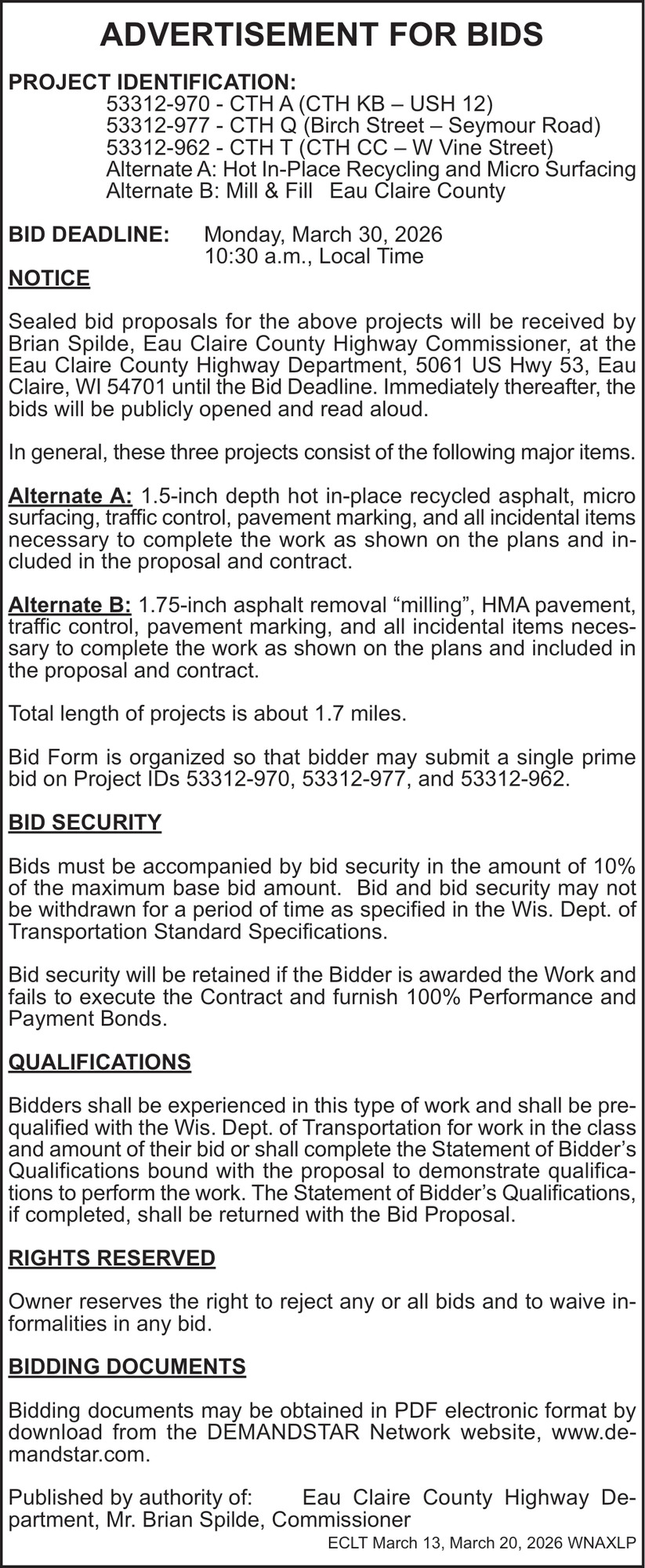 ADVERTISEMENT FOR BIDS

PROJECT IDENTIFICATION:
53312-970 - CTH A (CTH KB – USH 12)
53312-977 - CTH Q (Birch Street – Seymour Road)
53312-962 - CTH T (CTH CC – W Vine Street)
Alternate A: Hot In-Place Recycling and Micro Surfacing
Alternate B: Mill & Fill Eau Claire County

BID DEADLINE: Monday, March 30, 2026
10:30 a.m., Local Time

NOTICE

Sealed bid proposals for the above projects will be received by Brian Spilde, Eau Claire County Highway Commissioner, at the Eau Claire County Highway Department, 5061 US Hwy 53, Eau Claire, WI 54701 until the Bid Deadline. Immediately thereafter, the bids will be publicly opened and read aloud.

In general, these three projects consist of the following major items.

Alternate A: 1.5-inch depth hot in-place recycled asphalt, micro surfacing, traffic control, pavement marking, and all incidental items necessary to complete the work as shown on the plans and included in the proposal and contract.

Alternate B: 1.75-inch asphalt removal “milling”, HMA pavement, traffic control, pavement marking, and all incidental items necessary to complete the work as shown on the plans and included in the proposal and contract.

Total length of projects is about 1.7 miles.

Bid Form is organized so that bidder may submit a single prime bid on Project IDs 53312-970, 53312-977, and 53312-962.

BID SECURITY

Bids must be accompanied by bid security in the amount of 10% of the maximum base bid amount. Bid and bid security may not be withdrawn for a period of time as specified in the Wis. Dept. of Transportation Standard Specifications.

Bid security will be retained if the Bidder is awarded the Work and fails to execute the Contract and furnish 100% Performance and Payment Bonds.

QUALIFICATIONS

Bidders shall be experienced in this type of work and shall be prequalified with the Wis. Dept. of Transportation for work in the class and amount of their bid or shall complete the Statement of Bidder’s Qualifications bound with the proposal to demonstrate qualifications to perform the work. The Statement of Bidder’s Qualifications, if completed, shall be returned with the Bid Proposal.

RIGHTS RESERVED

Owner reserves the right to reject any or all bids and to waive informalities in any bid.

BIDDING DOCUMENTS

Bidding documents may be obtained in PDF electronic format by download from the DEMANDSTAR Network website, www.demandstar.com.

Published by authority of: Eau Claire County Highway Department, Mr. Brian Spilde, Commissioner
ECLT March 13, March 20, 2026 WNAXLP